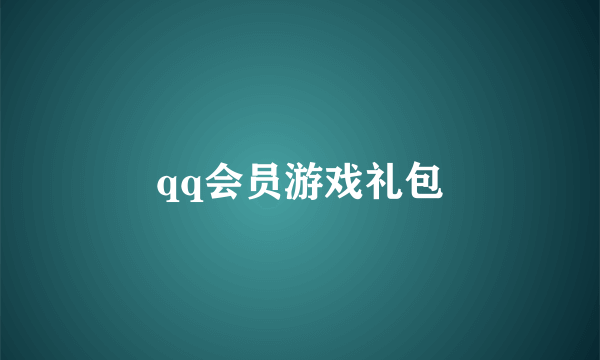 qq会员游戏礼包